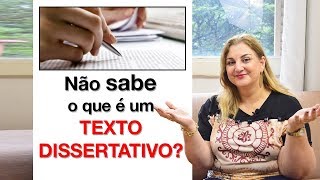 Não sabe
o que é um
TEXTO
DISSERTATIVO?